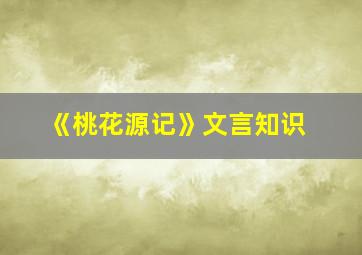 《桃花源记》文言知识